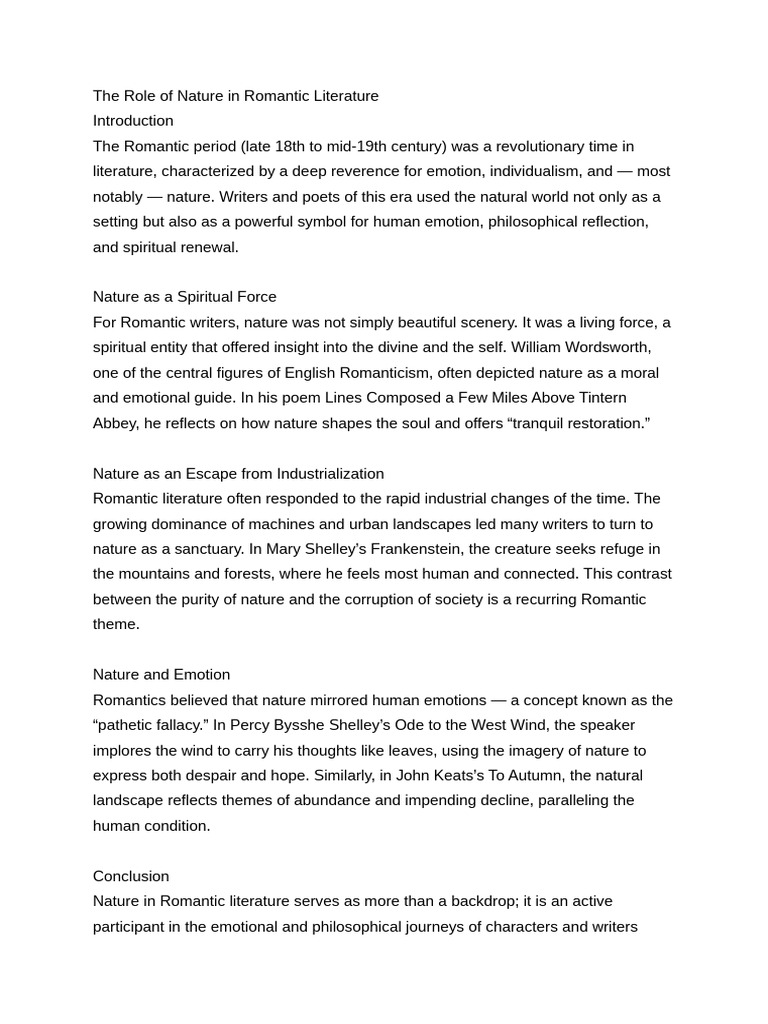 The Role of Nature in Romantic Literature
Introduction
The Romantic period (late 18th to mid-19th century) was a revolutionary time in literature, characterized by a deep reverence for emotion, individualism, and — most notably — nature. Writers and poets of this era used the natural world not only as a setting but also as a powerful symbol for human emotion, philosophical reflection, and spiritual renewal.

Nature as a Spiritual Force
For Romantic writers, nature was not simply beautiful scenery. It was a living force, a spiritual entity that offered insight into the divine and the self. William Wordsworth, one of the central figures of English Romanticism, often depicted nature as a moral and emotional guide. In his poem Lines Composed a Few Miles Above Tintern Abbey, he reflects on how nature shapes the soul and offers "tranquil restoration."

Nature as an Escape from Industrialization
Romantic literature often responded to the rapid industrial changes of the time. The growing dominance of machines and urban landscapes led many writers to turn to nature as a sanctuary. In Mary Shelley's Frankenstein, the creature seeks refuge in the mountains and forests, where he feels most human and connected. This contrast between the purity of nature and the corruption of society is a recurring Romantic theme.

Nature and Emotion
Romantics believed that nature mirrored human emotions — a concept known as the "pathetic fallacy." In Percy Bysshe Shelley's Ode to the West Wind, the speaker implores the wind to carry his thoughts like leaves, using the imagery of nature to express both despair and hope. Similarly, in John Keats's To Autumn, the natural landscape reflects themes of abundance and impending decline, paralleling the human condition.

Conclusion
Nature in Romantic literature serves as more than a backdrop; it is an active participant in the emotional and philosophical journeys of characters and writers